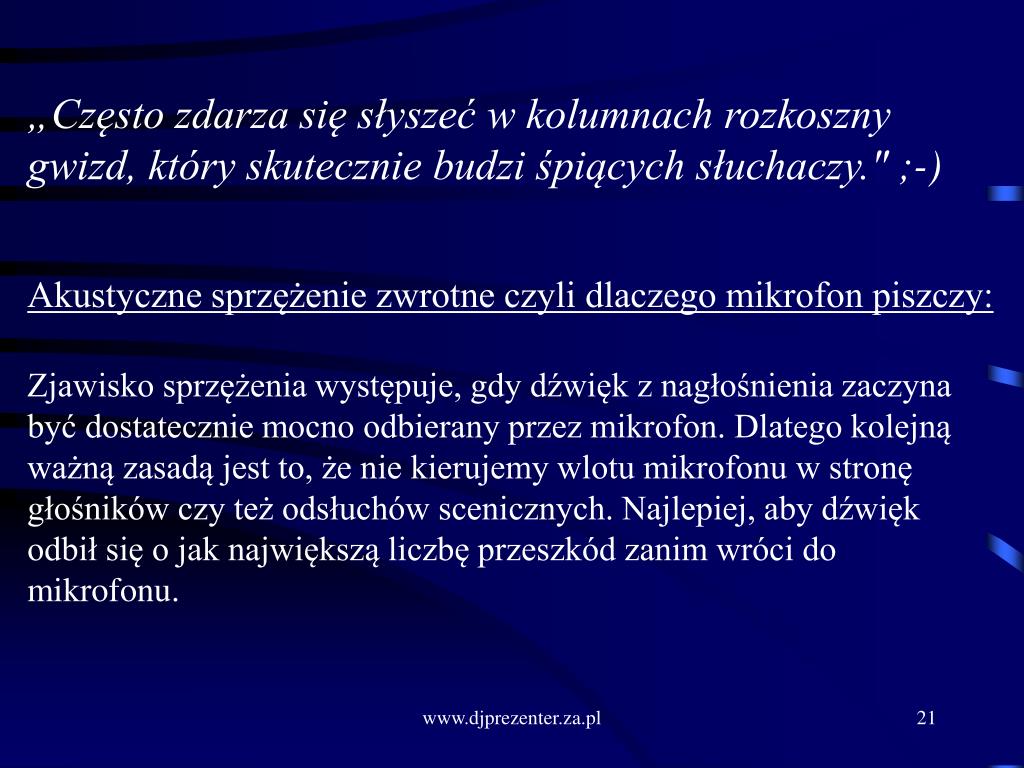 „Często zdarza się słyszeć w kolumnach rozkoszny gwizd, który skutecznie budzi śpiących słuchaczy." ;-)

Akustyczne sprzężenie zwrotne czyli dlaczego mikrofon piszczy:

Zjawisko sprzężenia występuje, gdy dźwięk z nagłośnienia zaczyna być dostatecznie mocno odbierany przez mikrofon. Dlatego kolejną ważną zasadą jest to, że nie kierujemy wlotu mikrofonu w stronę głośników czy też odsłuchów scenicznych. Najlepiej, aby dźwięk odbił się o jak największą liczbę przeszkód zanim wróci do mikrofonu.

www.djprezenter.za.pl

21